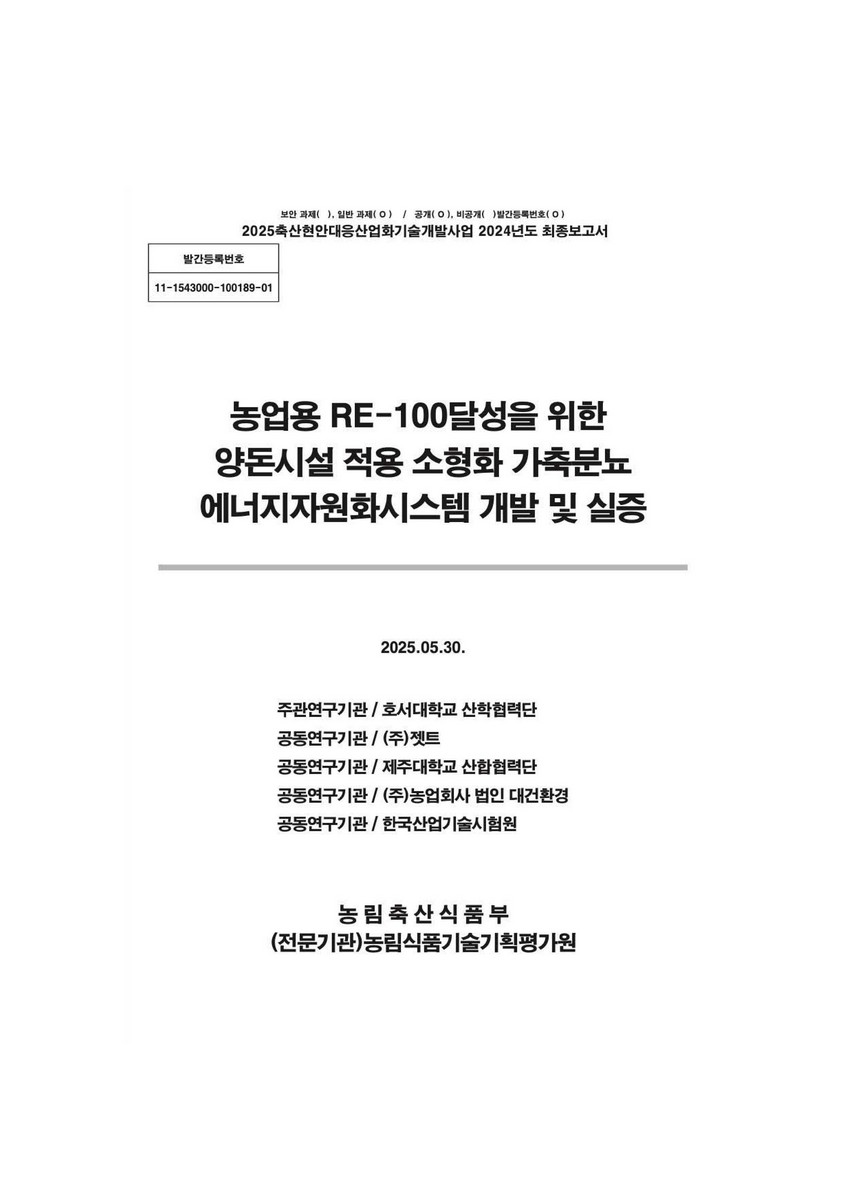 보안 과제( ), 일반 과제( O ) / 공개( O ), 비공개( )발간등록번호( O )
2025축산현안대응산업화기술개발사업 2024년도 최종보고서

| 발간등록번호 |
|---|
| 11-1543000-100189-01 |

농업용 RE-100달성을 위한
양돈시설 적용 소형화 가축분뇨
에너지자원화시스템 개발 및 실증

2025.05.30.

주관연구기관 / 호서대학교 산학협력단
공동연구기관 / (주)젯트
공동연구기관 / 제주대학교 산합협력단
공동연구기관 / (주)농업회사 법인 대건환경
공동연구기관 / 한국산업기술시험원

농 림 축 산 식 품 부
(전문기관)농림식품기술기획평가원